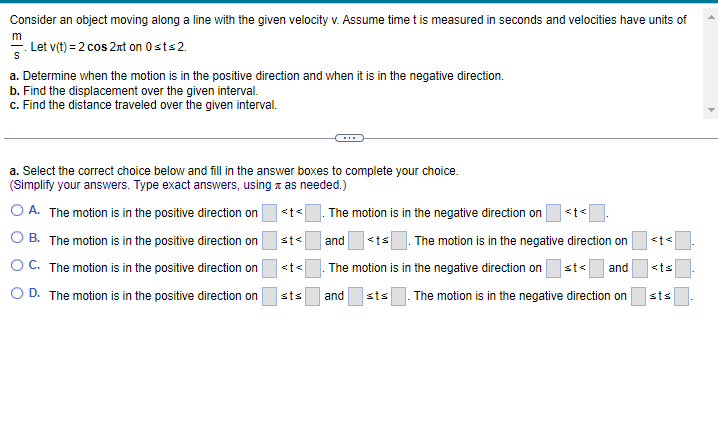 Consider an object moving along a line with the given velocity v. Assume time t is measured in seconds and velocities have units of $\frac{m}{s}$. Let $v(t) = 2\cos 2\pi t$ on $0 \le t \le 2$.

a. Determine when the motion is in the positive direction and when it is in the negative direction.
b. Find the displacement over the given interval.
c. Find the distance traveled over the given interval.

a. Select the correct choice below and fill in the answer boxes to complete your choice.
(Simplify your answers. Type exact answers, using $\pi$ as needed.)

A. The motion is in the positive direction on $\square < t < \square$. The motion is in the negative direction on $\square < t < \square$.

B. The motion is in the positive direction on $\square \le t < \square$ and $\square < t \le \square$. The motion is in the negative direction on $\square < t < \square$.

C. The motion is in the positive direction on $\square < t < \square$. The motion is in the negative direction on $\square \le t < \square$ and $\square < t \le \square$.

D. The motion is in the positive direction on $\square \le t \le \square$ and $\square \le t \le \square$. The motion is in the negative direction on $\square \le t \le \square$.